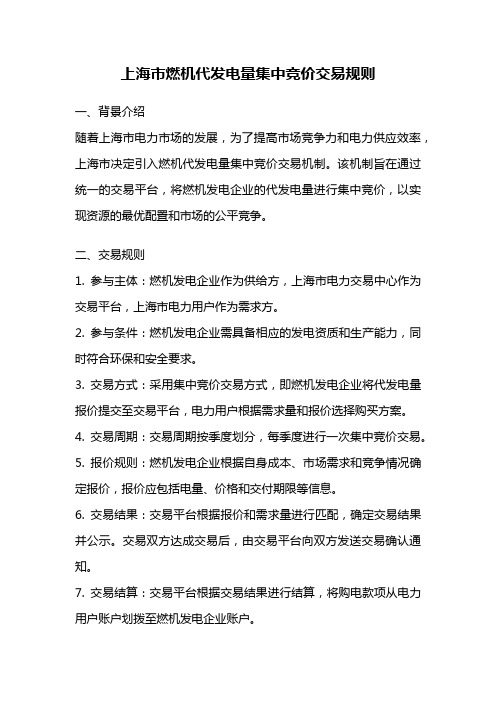 上海市燃机代发电量集中竞价交易规则

一、背景介绍

随着上海市电力市场的发展，为了提高市场竞争力和电力供应效率，上海市决定引入燃机代发电量集中竞价交易机制。该机制旨在通过统一的交易平台，将燃机发电企业的代发电量进行集中竞价，以实现资源的最优配置和市场的公平竞争。

二、交易规则

1. 参与主体：燃机发电企业作为供给方，上海市电力交易中心作为交易平台，上海市电力用户作为需求方。

2. 参与条件：燃机发电企业需具备相应的发电资质和生产能力，同时符合环保和安全要求。

3. 交易方式：采用集中竞价交易方式，即燃机发电企业将代发电量报价提交至交易平台，电力用户根据需求量和报价选择购买方案。

4. 交易周期：交易周期按季度划分，每季度进行一次集中竞价交易。

5. 报价规则：燃机发电企业根据自身成本、市场需求和竞争情况确定报价，报价应包括电量、价格和交付期限等信息。

6. 交易结果：交易平台根据报价和需求量进行匹配，确定交易结果并公示。交易双方达成交易后，由交易平台向双方发送交易确认通知。

7. 交易结算：交易平台根据交易结果进行结算，将购电款项从电力用户账户划拨至燃机发电企业账户。